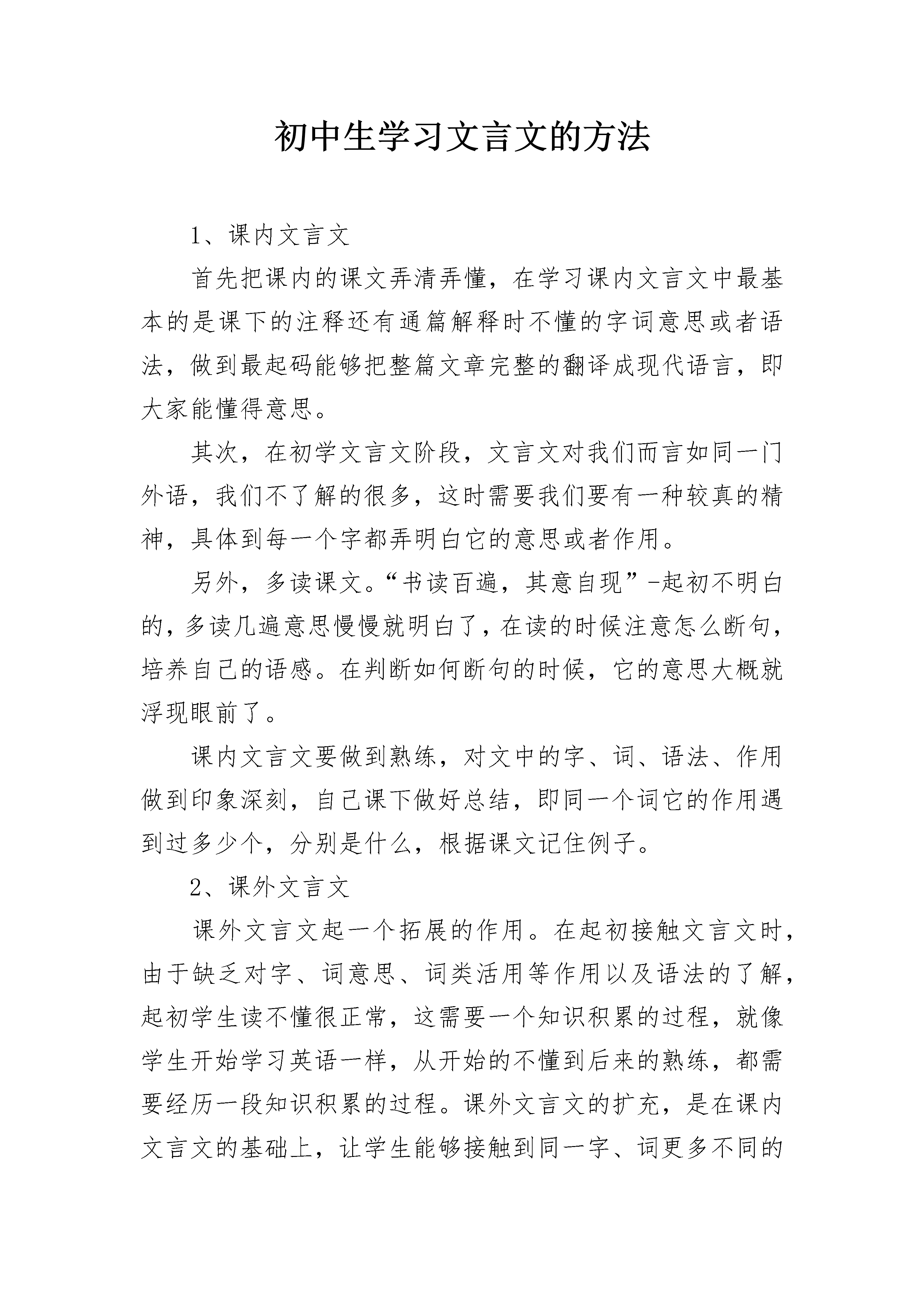 初中生学习文言文的方法

1、课内文言文

首先把课内的课文弄清弄懂，在学习课内文言文中最基本的是课下的注释还有通篇解释时不懂的字词意思或者语法，做到最起码能够把整篇文章完整的翻译成现代语言，即大家能懂得意思。

其次，在初学文言文阶段，文言文对我们而言如同一门外语，我们不了解的很多，这时需要我们要有一种较真的精神，具体到每一个字都弄明白它的意思或者作用。

另外，多读课文。“书读百遍，其意自现”-起初不明白的，多读几遍意思慢慢就明白了，在读的时候注意怎么断句，培养自己的语感。在判断如何断句的时候，它的意思大概就浮现眼前了。

课内文言文要做到熟练，对文中的字、词、语法、作用做到印象深刻，自己课下做好总结，即同一个词它的作用遇到过多少个，分别是什么，根据课文记住例子。

2、课外文言文

课外文言文起一个拓展的作用。在起初接触文言文时，由于缺乏对字、词意思、词类活用等作用以及语法的了解，起初学生读不懂很正常，这需要一个知识积累的过程，就像学生开始学习英语一样，从开始的不懂到后来的熟练，都需要经历一段知识积累的过程。课外文言文的扩充，是在课内文言文的基础上，让学生能够接触到同一字、词更多不同的